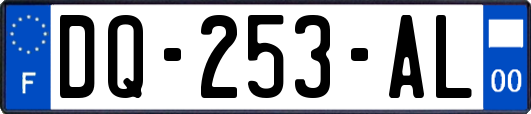 F

DQ-253-AL

00